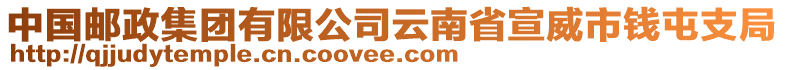 中国邮政集团有限公司云南省宣威市钱屯支局
http://qjjudytemple.cn.coovee.com